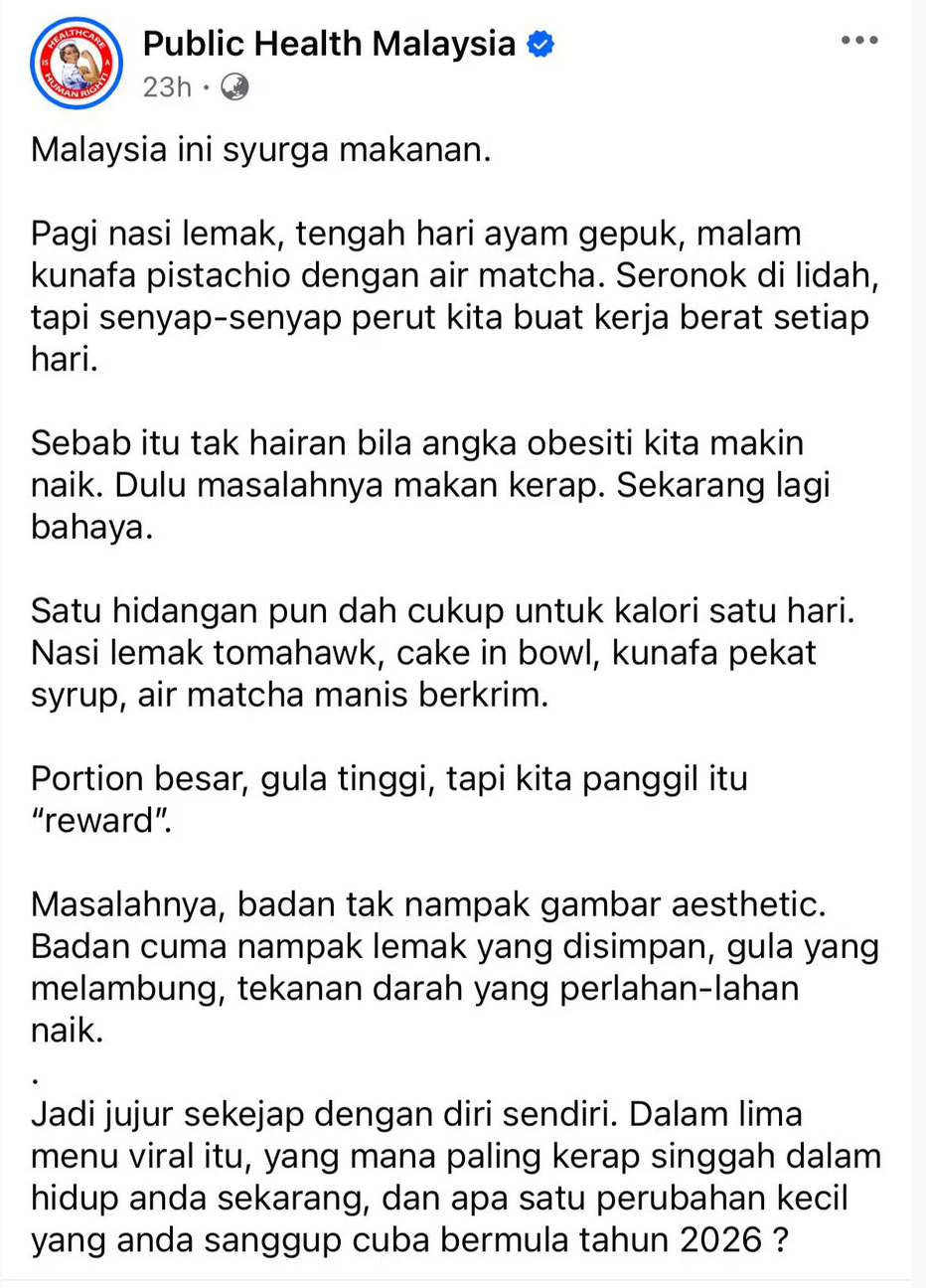 HEALTHCARE IS A HUMAN RIGHT

Public Health Malaysia
23h ·

Malaysia ini syurga makanan.

Pagi nasi lemak, tengah hari ayam gepuk, malam kunafa pistachio dengan air matcha. Seronok di lidah, tapi senyap-senyap perut kita buat kerja berat setiap hari.

Sebab itu tak hairan bila angka obesiti kita makin naik. Dulu masalahnya makan kerap. Sekarang lagi bahaya.

Satu hidangan pun dah cukup untuk kalori satu hari. Nasi lemak tomahawk, cake in bowl, kunafa pekat syrup, air matcha manis berkrim.

Portion besar, gula tinggi, tapi kita panggil itu "reward".

Masalahnya, badan tak nampak gambar aesthetic. Badan cuma nampak lemak yang disimpan, gula yang melambung, tekanan darah yang perlahan-lahan naik.
.
Jadi jujur sekejap dengan diri sendiri. Dalam lima menu viral itu, yang mana paling kerap singgah dalam hidup anda sekarang, dan apa satu perubahan kecil yang anda sanggup cuba bermula tahun 2026 ?